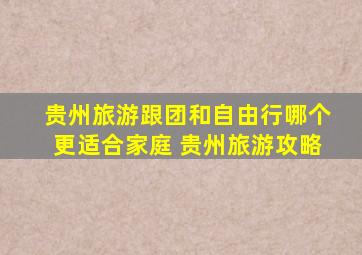 贵州旅游跟团和自由行哪个更适合家庭 贵州旅游攻略